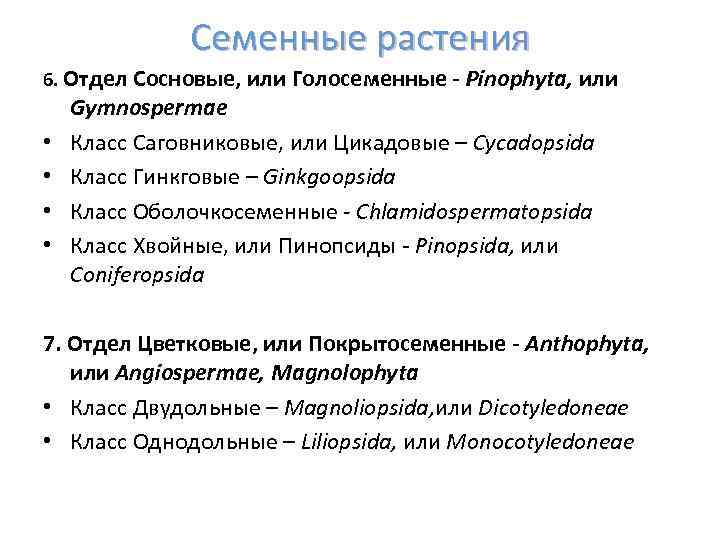 Семенные растения

6. Отдел Сосновые, или Голосеменные - Pinophyta, или Gymnospermae

• Класс Саговниковые, или Цикадовые – Cycadopsida
• Класс Гинкговые – Ginkgoopsida
• Класс Оболочкосеменные - Chlamidospermatopsida
• Класс Хвойные, или Пинопсиды - Pinopsida, или Coniferopsida

7. Отдел Цветковые, или Покрытосеменные - Anthophyta, или Angiospermae, Magnolophyta

• Класс Двудольные – Magnoliopsida,или Dicotyledoneae
• Класс Однодольные – Liliopsida, или Monocotyledoneae